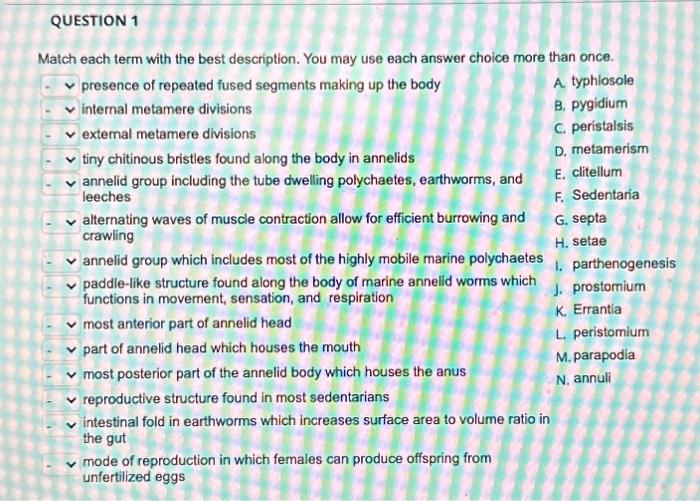 QUESTION 1

Match each term with the best description. You may use each answer choice more than once.

- presence of repeated fused segments making up the body
- internal metamere divisions
- external metamere divisions
- tiny chitinous bristles found along the body in annelids
- annelid group including the tube dwelling polychaetes, earthworms, and leeches
- alternating waves of muscle contraction allow for efficient burrowing and crawling
- annelid group which includes most of the highly mobile marine polychaetes
- paddle-like structure found along the body of marine annelid worms which functions in movement, sensation, and respiration
- most anterior part of annelid head
- part of annelid head which houses the mouth
- most posterior part of the annelid body which houses the anus
- reproductive structure found in most sedentarians
- intestinal fold in earthworms which increases surface area to volume ratio in the gut
- mode of reproduction in which females can produce offspring from unfertilized eggs

A. typhlosole
B. pygidium
C. peristalsis
D. metamerism
E. clitellum
F. Sedentaria
G. septa
H. setae
I. parthenogenesis
J. prostomium
K. Errantia
L. peristomium
M. parapodia
N. annuli